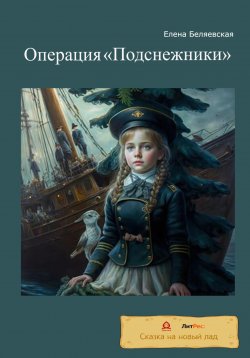 Елена Беляевская

Операция «Подснежники»

ЛитРес

Сказка на новый лад